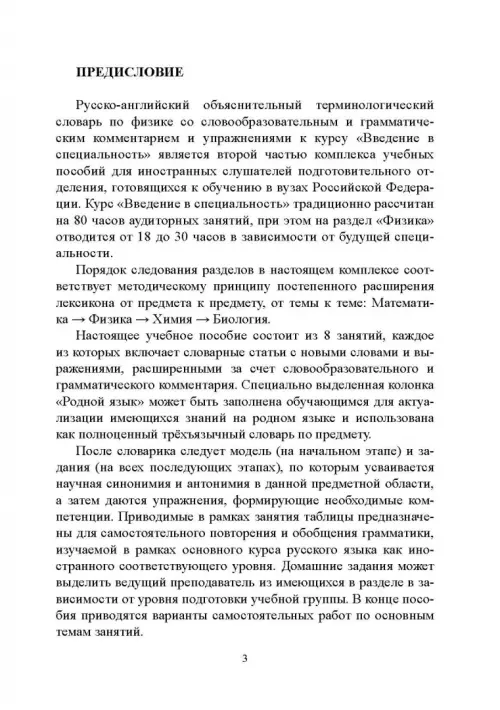 ПРЕДИСЛОВИЕ

Русско-английский объяснительный терминологический словарь по физике со словообразовательным и грамматическим комментарием и упражнениями к курсу «Введение в специальность» является второй частью комплекса учебных пособий для иностранных слушателей подготовительного отделения, готовящихся к обучению в вузах Российской Федерации. Курс «Введение в специальность» традиционно рассчитан на 80 часов аудиторных занятий, при этом на раздел «Физика» отводится от 18 до 30 часов в зависимости от будущей специальности.

Порядок следования разделов в настоящем комплексе соответствует методическому принципу постепенного расширения лексикона от предмета к предмету, от темы к теме: Математика → Физика → Химия → Биология.

Настоящее учебное пособие состоит из 8 занятий, каждое из которых включает словарные статьи с новыми словами и выражениями, расширенными за счет словообразовательного и грамматического комментария. Специально выделенная колонка «Родной язык» может быть заполнена обучающимся для актуализации имеющихся знаний на родном языке и использована как полноценный трёхъязычный словарь по предмету.

После словарика следует модель (на начальном этапе) и задания (на всех последующих этапах), по которым усваивается научная синонимия и антонимия в данной предметной области, а затем даются упражнения, формирующие необходимые компетенции. Приводимые в рамках занятия таблицы предназначены для самостоятельного повторения и обобщения грамматики, изучаемой в рамках основного курса русского языка как иностранного соответствующего уровня. Домашние задания может выделить ведущий преподаватель из имеющихся в разделе в зависимости от уровня подготовки учебной группы. В конце пособия приводятся варианты самостоятельных работ по основным темам занятий.

3